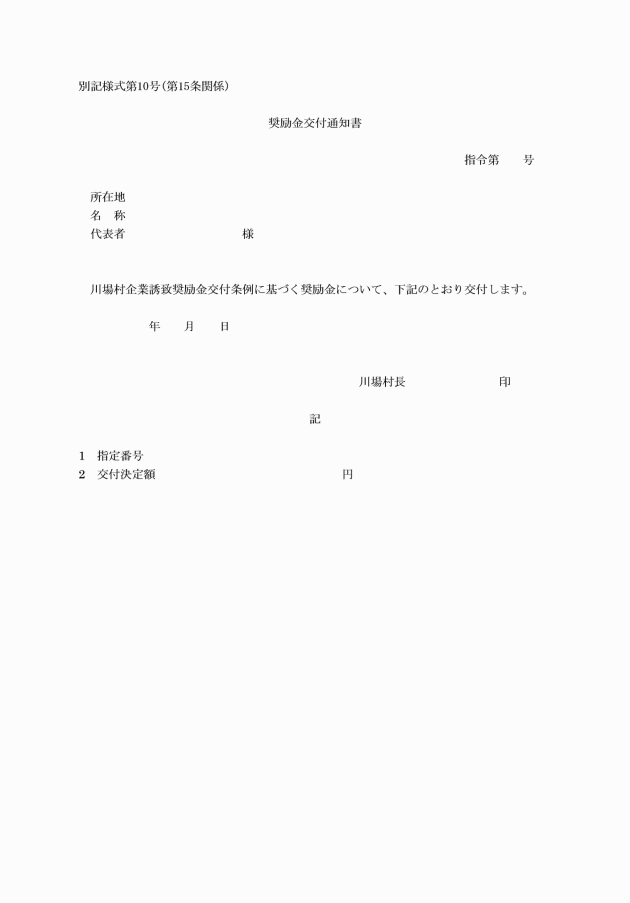 別記様式第10号(第15条関係)

奨励金交付通知書

指令第　　号

所在地
名　称
代表者　　　　　　　　　　様

川場村企業誘致奨励金交付条例に基づく奨励金について、下記のとおり交付します。

年　　月　　日

川場村長　　　　　　　　印

記

1　指定番号
2　交付決定額　　　　　　　　　　円